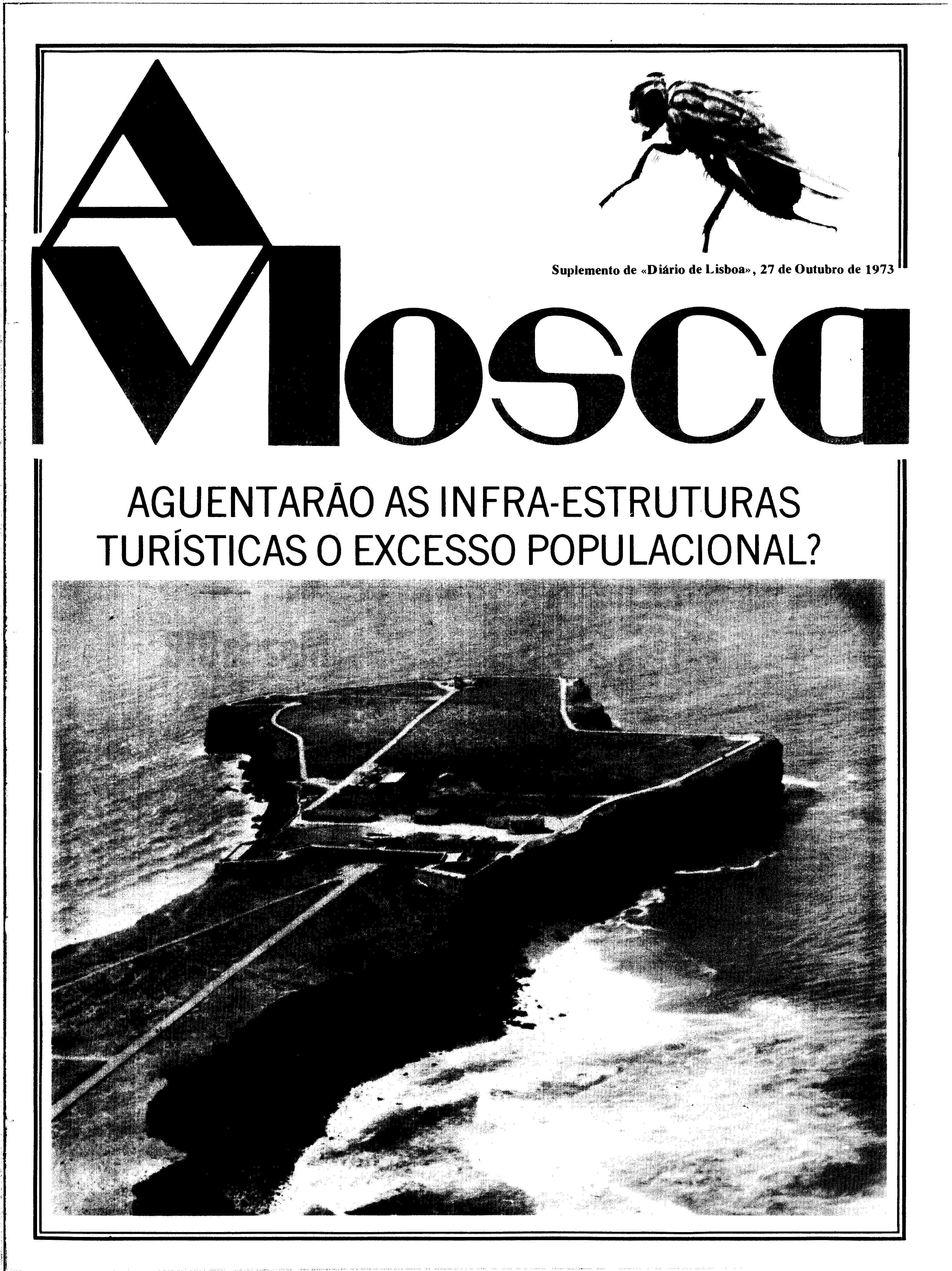 A Mosca

Suplemento de «Diário de Lisboa», 27 de Outubro de 1973

AGUENTARÃO AS INFRA-ESTRUTURAS TURÍSTICAS O EXCESSO POPULACIONAL?